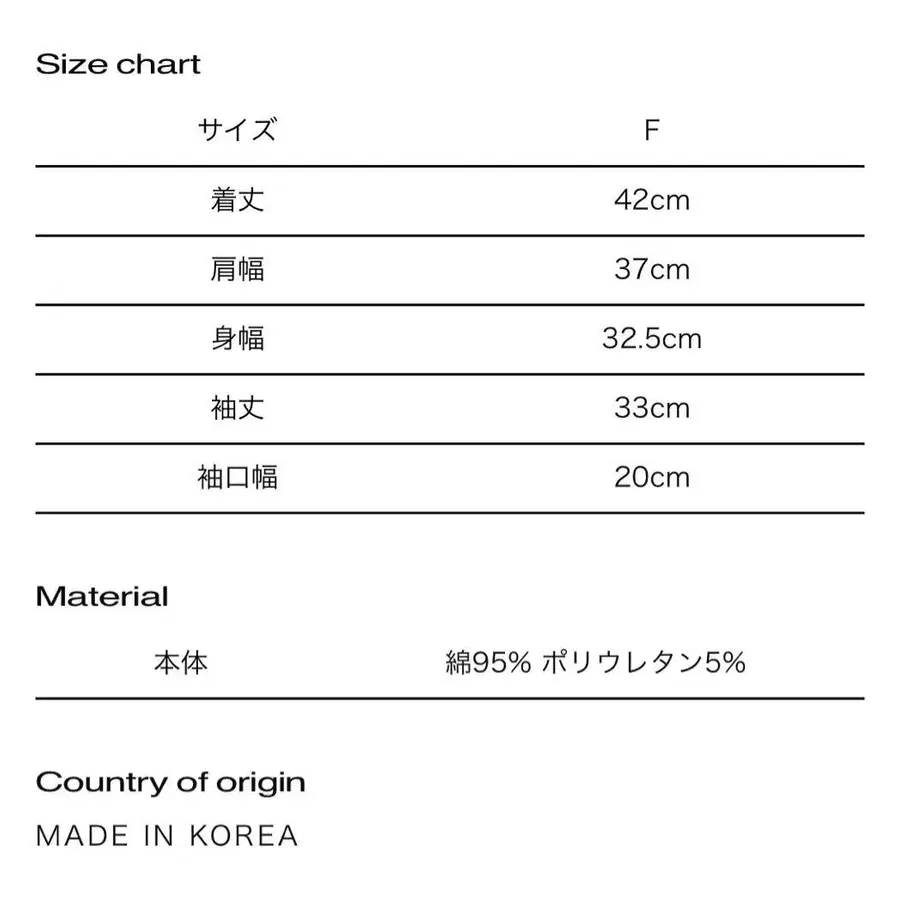 Size chart

| サイズ | F |
|---|---|
| 着丈 | 42cm |
| 肩幅 | 37cm |
| 身幅 | 32.5cm |
| 袖丈 | 33cm |
| 袖口幅 | 20cm |

Material

| 本体 | 綿95% ポリウレタン5% |
|---|---|

Country of origin

MADE IN KOREA